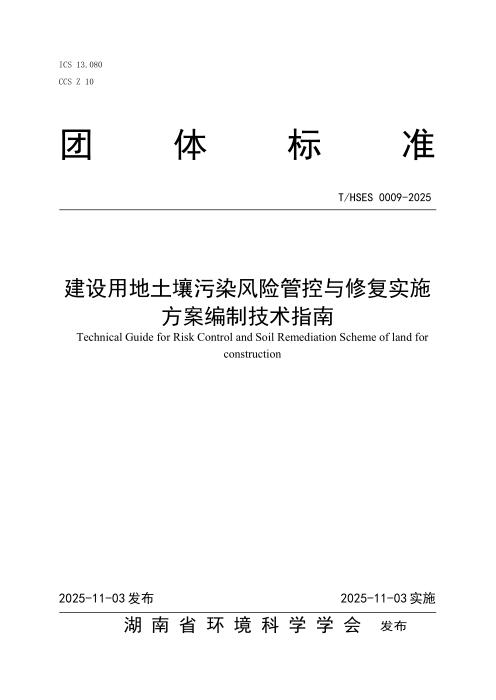 ICS 13.080
CCS Z 10

团 体 标 准

T/HSES 0009-2025

建设用地土壤污染风险管控与修复实施方案编制技术指南

Technical Guide for Risk Control and Soil Remediation Scheme of land for construction

2025-11-03 发布

2025-11-03 实施

湖南省环境科学学会 发布